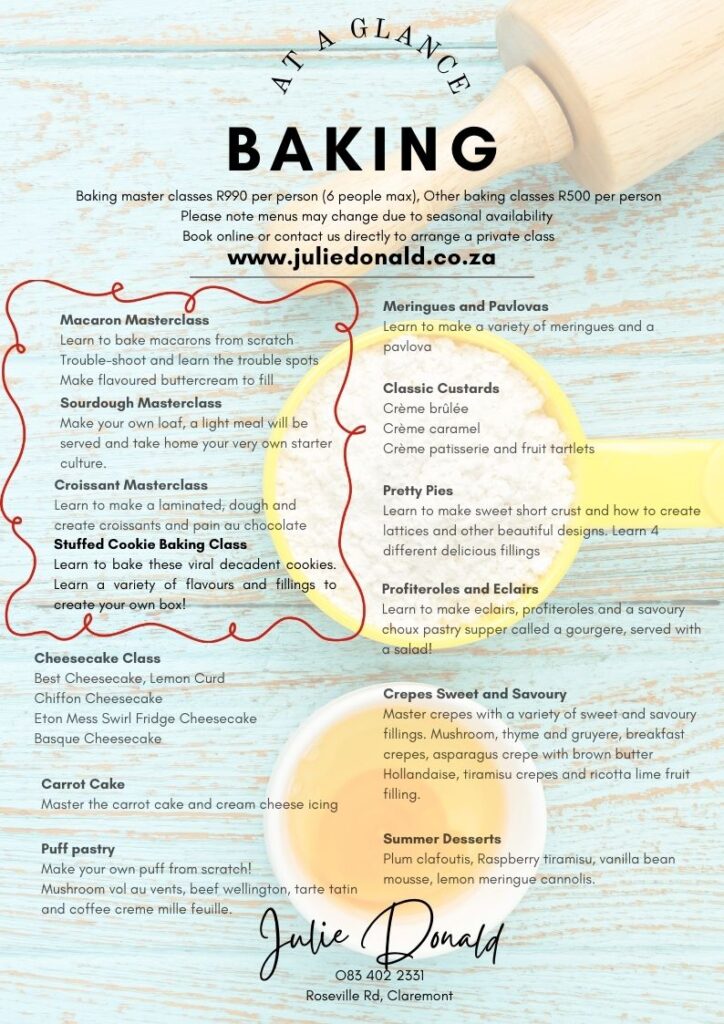 AT A GLANCE

BAKING

Baking master classes R990 per person (6 people max), Other baking classes R500 per person
Please note menus may change due to seasonal availability
Book online or contact us directly to arrange a private class
www.juliedonald.co.za

Macaron Masterclass
Learn to bake macarons from scratch
Trouble-shoot and learn the trouble spots
Make flavoured buttercream to fill

Sourdough Masterclass
Make your own loaf, a light meal will be served and take home your very own starter culture.

Croissant Masterclass
Learn to make a laminated, dough and create croissants and pain au chocolate

Stuffed Cookie Baking Class
Learn to bake these viral decadent cookies. Learn a variety of flavours and fillings to create your own box!

Cheesecake Class
Best Cheesecake, Lemon Curd
Chiffon Cheesecake
Eton Mess Swirl Fridge Cheesecake
Basque Cheesecake

Carrot Cake
Master the carrot cake and cream cheese icing

Puff pastry
Make your own puff from scratch!
Mushroom vol au vents, beef wellington, tarte tatin and coffee creme mille feuille.

Meringues and Pavlovas
Learn to make a variety of meringues and a pavlova

Classic Custards
Crème brûlée
Crème caramel
Crème patisserie and fruit tartlets

Pretty Pies
Learn to make sweet short crust and how to create lattices and other beautiful designs. Learn 4 different delicious fillings

Profiteroles and Eclairs
Learn to make eclairs, profiteroles and a savoury choux pastry supper called a gourgere, served with a salad!

Crepes Sweet and Savoury
Master crepes with a variety of sweet and savoury fillings. Mushroom, thyme and gruyere, breakfast crepes, asparagus crepe with brown butter Hollandaise, tiramisu crepes and ricotta lime fruit filling.

Summer Desserts
Plum clafoutis, Raspberry tiramisu, vanilla bean mousse, lemon meringue cannolis.

Julie Donald
083 402 2331
Roseville Rd, Claremont